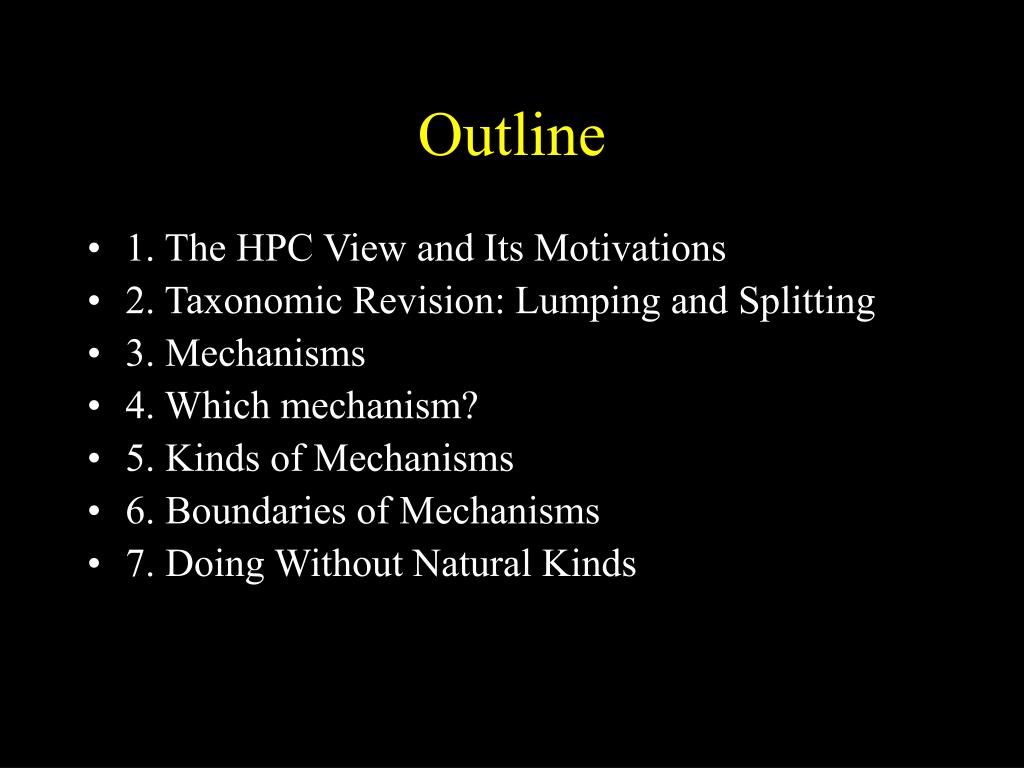 Outline

• 1. The HPC View and Its Motivations
• 2. Taxonomic Revision: Lumping and Splitting
• 3. Mechanisms
• 4. Which mechanism?
• 5. Kinds of Mechanisms
• 6. Boundaries of Mechanisms
• 7. Doing Without Natural Kinds